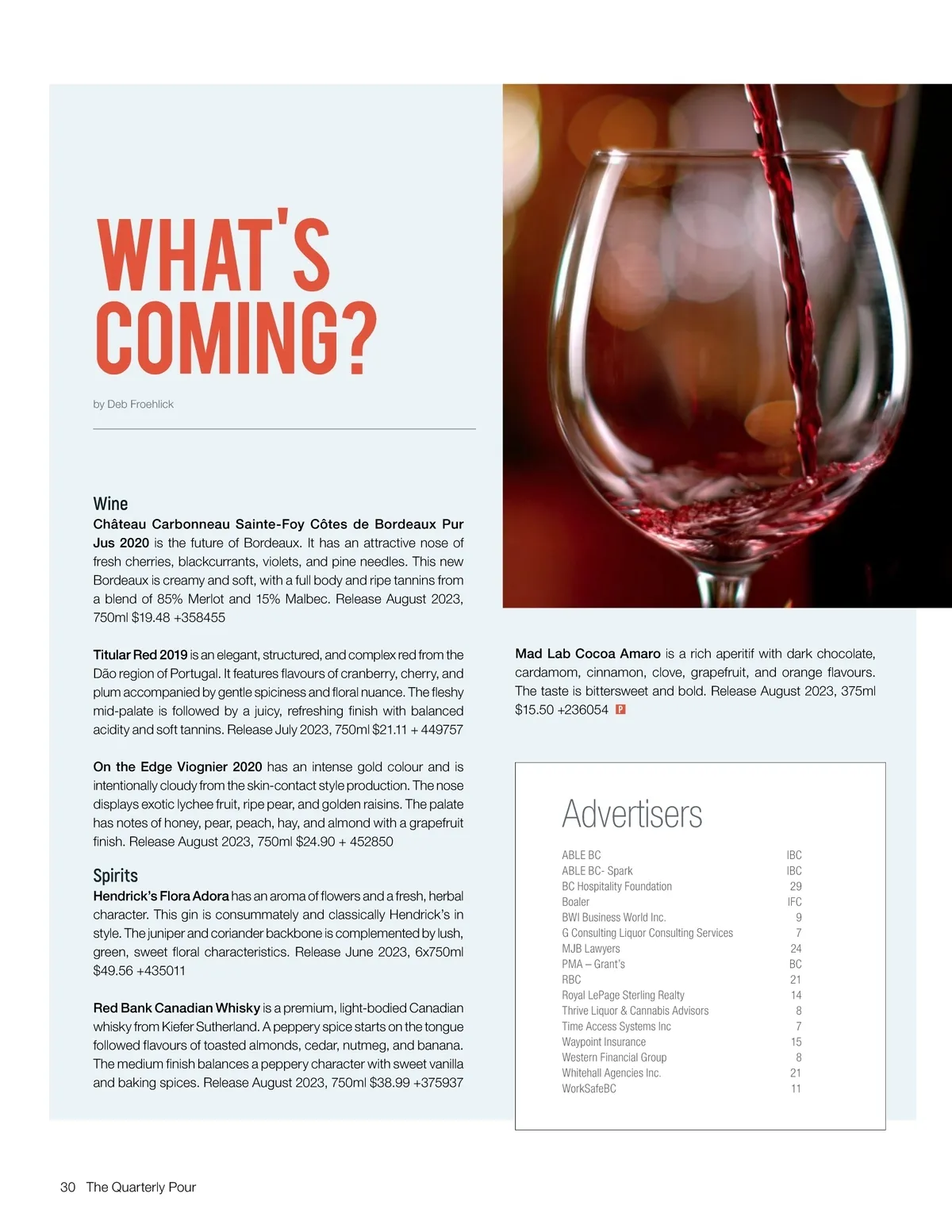 WHAT'S COMING?

by Deb Froehlick

Wine

Château Carbonneau Sainte-Foy Côtes de Bordeaux Pur Jus 2020 is the future of Bordeaux. It has an attractive nose of fresh cherries, blackcurrants, violets, and pine needles. This new Bordeaux is creamy and soft, with a full body and ripe tannins from a blend of 85% Merlot and 15% Malbec. Release August 2023, 750ml $19.48 +358455

Titular Red 2019 is an elegant, structured, and complex red from the Dão region of Portugal. It features flavours of cranberry, cherry, and plum accompanied by gentle spiciness and floral nuance. The fleshy mid-palate is followed by a juicy, refreshing finish with balanced acidity and soft tannins. Release July 2023, 750ml $21.11 + 449757

On the Edge Viognier 2020 has an intense gold colour and is intentionally cloudy from the skin-contact style production. The nose displays exotic lychee fruit, ripe pear, and golden raisins. The palate has notes of honey, pear, peach, hay, and almond with a grapefruit finish. Release August 2023, 750ml $24.90 + 452850

Spirits

Hendrick's Flora Adora has an aroma of flowers and a fresh, herbal character. This gin is consummately and classically Hendrick's in style. The juniper and coriander backbone is complemented by lush, green, sweet floral characteristics. Release June 2023, 6x750ml $49.56 +435011

Red Bank Canadian Whisky is a premium, light-bodied Canadian whisky from Kiefer Sutherland. A peppery spice starts on the tongue followed flavours of toasted almonds, cedar, nutmeg, and banana. The medium finish balances a peppery character with sweet vanilla and baking spices. Release August 2023, 750ml $38.99 +375937

Mad Lab Cocoa Amaro is a rich aperitif with dark chocolate, cardamom, cinnamon, clove, grapefruit, and orange flavours. The taste is bittersweet and bold. Release August 2023, 375ml $15.50 +236054 P

Advertisers

ABLE BC IBC
ABLE BC- Spark IBC
BC Hospitality Foundation 29
Boaler IFC
BWI Business World Inc. 9
G Consulting Liquor Consulting Services 7
MJB Lawyers 24
PMA – Grant's BC
RBC 21
Royal LePage Sterling Realty 14
Thrive Liquor & Cannabis Advisors 8
Time Access Systems Inc 7
Waypoint Insurance 15
Western Financial Group 8
Whitehall Agencies Inc. 21
WorkSafeBC 11

30 The Quarterly Pour